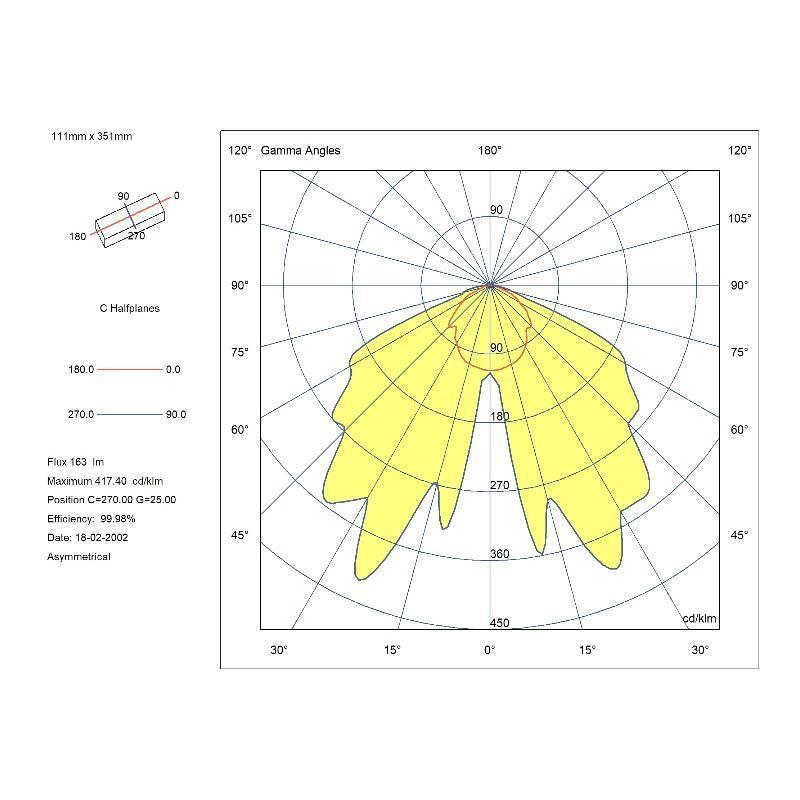 111mm x 351mm

90
0
180
270

C Halfplanes

180.0 0.0

270.0 90.0

Flux 163 lm
Maximum 417.40 cd/klm
Position C=270.00 G=25.00
Efficiency: 99.98%
Date: 18-02-2002
Asymmetrical

120° Gamma Angles 180° 120°

105° 105°

90° 90°

75° 75°

60° 60°

45° 45°

90
90
180
270
360
450
cd/klm

30° 15° 0° 15° 30°